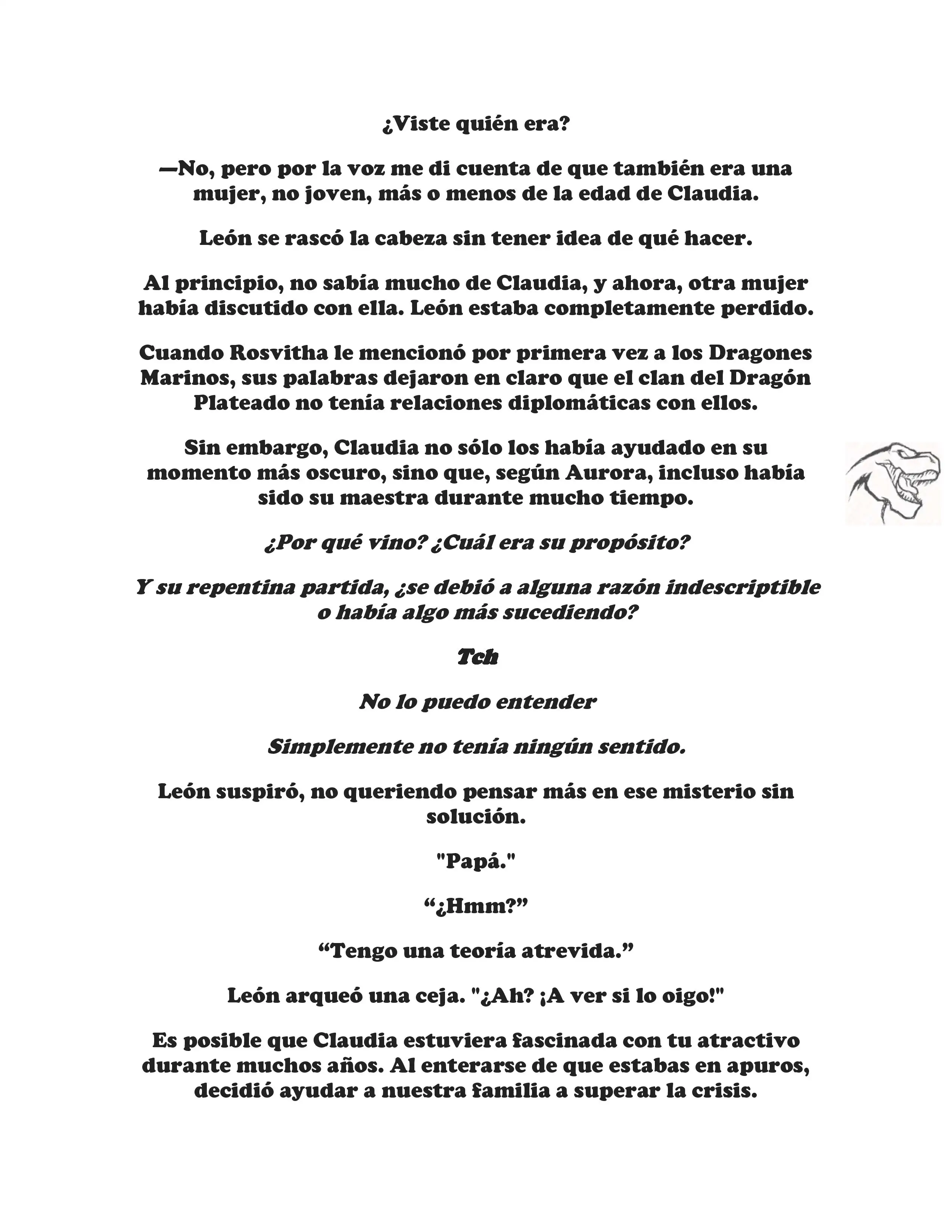 ¿Viste quién era?

—No, pero por la voz me di cuenta de que también era una mujer, no joven, más o menos de la edad de Claudia.

León se rascó la cabeza sin tener idea de qué hacer.

Al principio, no sabía mucho de Claudia, y ahora, otra mujer había discutido con ella. León estaba completamente perdido.

Cuando Rosvitha le mencionó por primera vez a los Dragones Marinos, sus palabras dejaron en claro que el clan del Dragón Plateado no tenía relaciones diplomáticas con ellos.

Sin embargo, Claudia no sólo los había ayudado en su momento más oscuro, sino que, según Aurora, incluso había sido su maestra durante mucho tiempo.

¿Por qué vino? ¿Cuál era su propósito?

Y su repentina partida, ¿se debió a alguna razón indescriptible o había algo más sucediendo?

Tch

No lo puedo entender

Simplemente no tenía ningún sentido.

León suspiró, no queriendo pensar más en ese misterio sin solución.

"Papá."

“¿Hmm?”

“Tengo una teoría atrevida.”

León arqueó una ceja. "¿Ah? ¡A ver si lo oigo!"

Es posible que Claudia estuviera fascinada con tu atractivo durante muchos años. Al enterarse de que estabas en apuros, decidió ayudar a nuestra familia a superar la crisis.